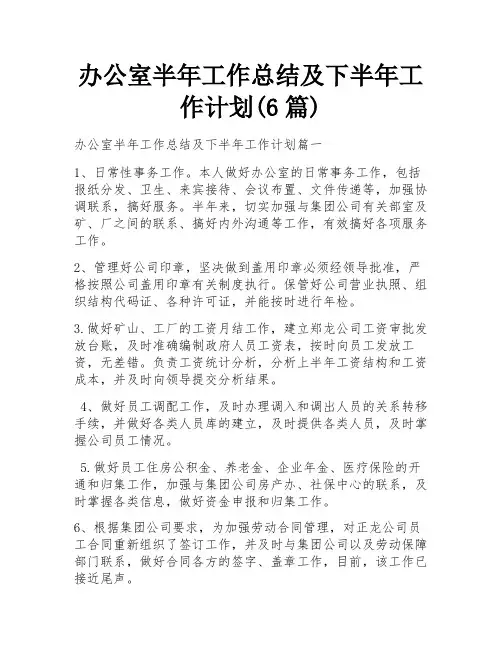 办公室半年工作总结及下半年工作计划(6 篇)

办公室半年工作总结及下半年工作计划篇一

1、日常性事务工作。本人做好办公室的日常事务工作，包括报纸分发、卫生、来宾接待、会议布置、文件传递等，加强协调联系，搞好服务。半年来，切实加强与集团公司有关部室及矿、厂之间的联系、搞好内外沟通等工作，有效搞好各项服务工作。

2、管理好公司印章，坚决做到盖用印章必须经领导批准，严格按照公司盖用印章有关制度执行。保管好公司营业执照、组织结构代码证、各种许可证，并能按时进行年检。

3.做好矿山、工厂的工资月结工作，建立郑龙公司工资审批发放台账，及时准确编制政府人员工资表，按时向员工发放工资，无差错。负责工资统计分析，分析上半年工资结构和工资成本，并及时向领导提交分析结果。

4、做好员工调配工作，及时办理调入和调出人员的关系转移手续，并做好各类人员库的建立，及时提供各类人员，及时掌握公司员工情况。

5.做好员工住房公积金、养老金、企业年金、医疗保险的开通和归集工作，加强与集团公司房产办、社保中心的联系，及时掌握各类信息，做好资金申报和归集工作。

6、根据集团公司要求，为加强劳动合同管理，对正龙公司员工合同重新组织了签订工作，并及时与集团公司以及劳动保障部门联系，做好合同各方的签字、盖章工作，目前，该工作已接近尾声。